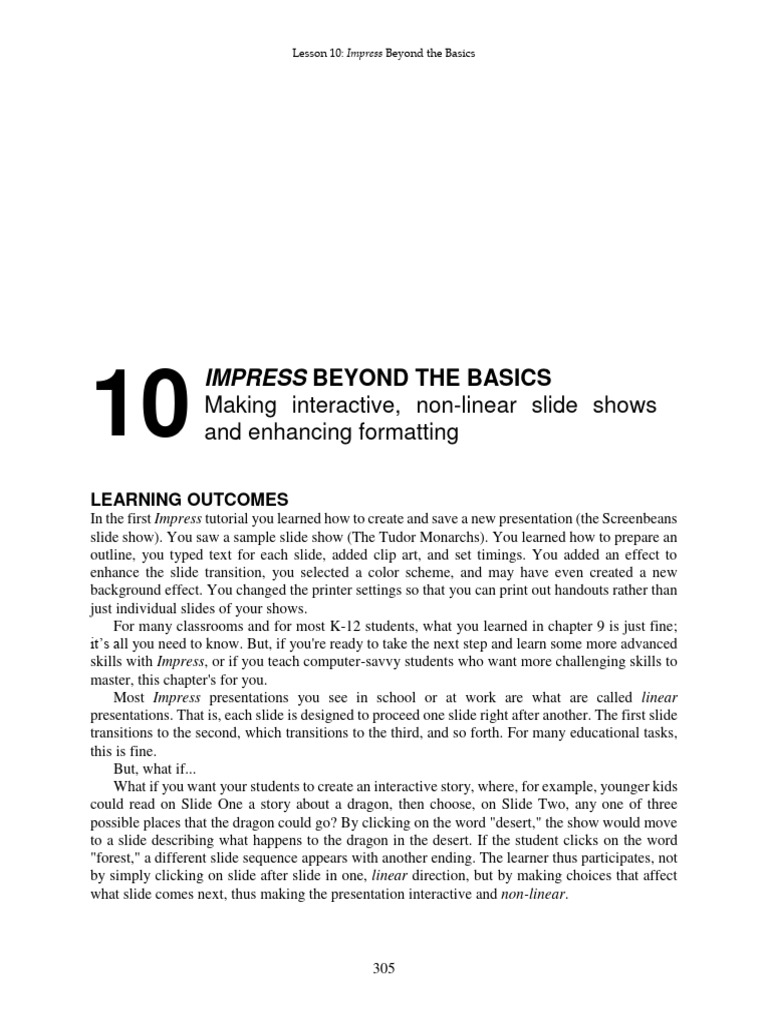 Lesson 10: Impress Beyond the Basics

10

IMPRESS BEYOND THE BASICS

Making interactive, non-linear slide shows and enhancing formatting

LEARNING OUTCOMES

In the first Impress tutorial you learned how to create and save a new presentation (the Screenbeans slide show). You saw a sample slide show (The Tudor Monarchs). You learned how to prepare an outline, you typed text for each slide, added clip art, and set timings. You added an effect to enhance the slide transition, you selected a color scheme, and may have even created a new background effect. You changed the printer settings so that you can print out handouts rather than just individual slides of your shows.

For many classrooms and for most K-12 students, what you learned in chapter 9 is just fine; it's all you need to know. But, if you're ready to take the next step and learn some more advanced skills with Impress, or if you teach computer-savvy students who want more challenging skills to master, this chapter's for you.

Most Impress presentations you see in school or at work are what are called linear presentations. That is, each slide is designed to proceed one slide right after another. The first slide transitions to the second, which transitions to the third, and so forth. For many educational tasks, this is fine.

But, what if...

What if you want your students to create an interactive story, where, for example, younger kids could read on Slide One a story about a dragon, then choose, on Slide Two, any one of three possible places that the dragon could go? By clicking on the word "desert," the show would move to a slide describing what happens to the dragon in the desert. If the student clicks on the word "forest," a different slide sequence appears with another ending. The learner thus participates, not by simply clicking on slide after slide in one, linear direction, but by making choices that affect what slide comes next, thus making the presentation interactive and non-linear.

305